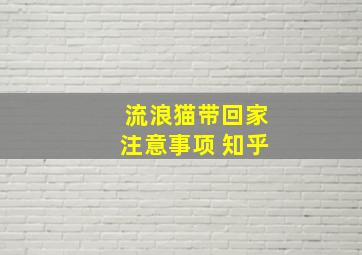 流浪猫带回家
注意事项 知乎